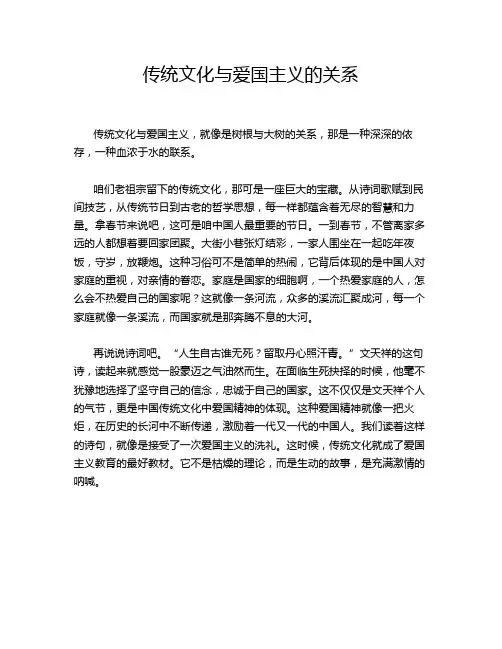 传统文化与爱国主义的关系

传统文化与爱国主义，就像是树根与大树的关系，那是一种深深的依存，一种血浓于水的联系。

咱们老祖宗留下的传统文化，那可是一座巨大的宝藏。从诗词歌赋到民间技艺，从传统节日到古老的哲学思想，每一样都蕴含着无尽的智慧和力量。拿春节来说吧，这可是咱中国人最重要的节日。一到春节，不管离家多远的人都想着要回家团聚。大街小巷张灯结彩，一家人围坐在一起吃年夜饭，守岁，放鞭炮。这种习俗可不是简单的热闹，它背后体现的是中国人对家庭的重视，对亲情的眷恋。家庭是国家的细胞啊，一个热爱家庭的人，怎么会不热爱自己的国家呢？这就像一条河流，众多的溪流汇聚成河，每一个家庭就像一条溪流，而国家就是那奔腾不息的大河。

再说说诗词吧。“人生自古谁无死？留取丹心照汗青。”文天祥的这句诗，读起来就感觉一股豪迈之气油然而生。在面临生死抉择的时候，他毫不犹豫地选择了坚守自己的信念，忠诚于自己的国家。这不仅仅是文天祥个人的气节，更是中国传统文化中爱国精神的体现。这种爱国精神就像一把火炬，在历史的长河中不断传递，激励着一代又一代的中国人。我们读着这样的诗句，就像是接受了一次爱国主义的洗礼。这时候，传统文化就成了爱国主义教育的最好教材。它不是枯燥的理论，而是生动的故事，是充满激情的呐喊。